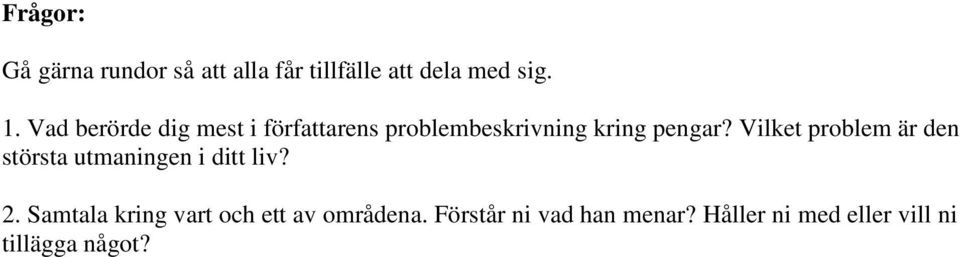 Frågor:

Gå gärna rundor så att alla får tillfälle att dela med sig.

1. Vad berörde dig mest i författarens problembeskrivning kring pengar? Vilket problem är den största utmaningen i ditt liv?

2. Samtala kring vart och ett av områdena. Förstår ni vad han menar? Håller ni med eller vill ni tillägga något?